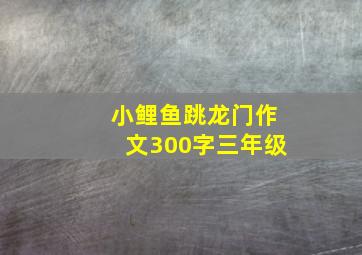 小鲤鱼跳龙门作文300字三年级